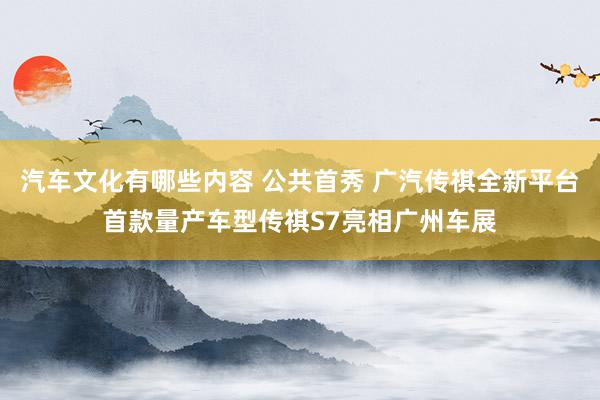 汽车文化有哪些内容 公共首秀 广汽传祺全新平台首款量产车型传祺S7亮相广州车展